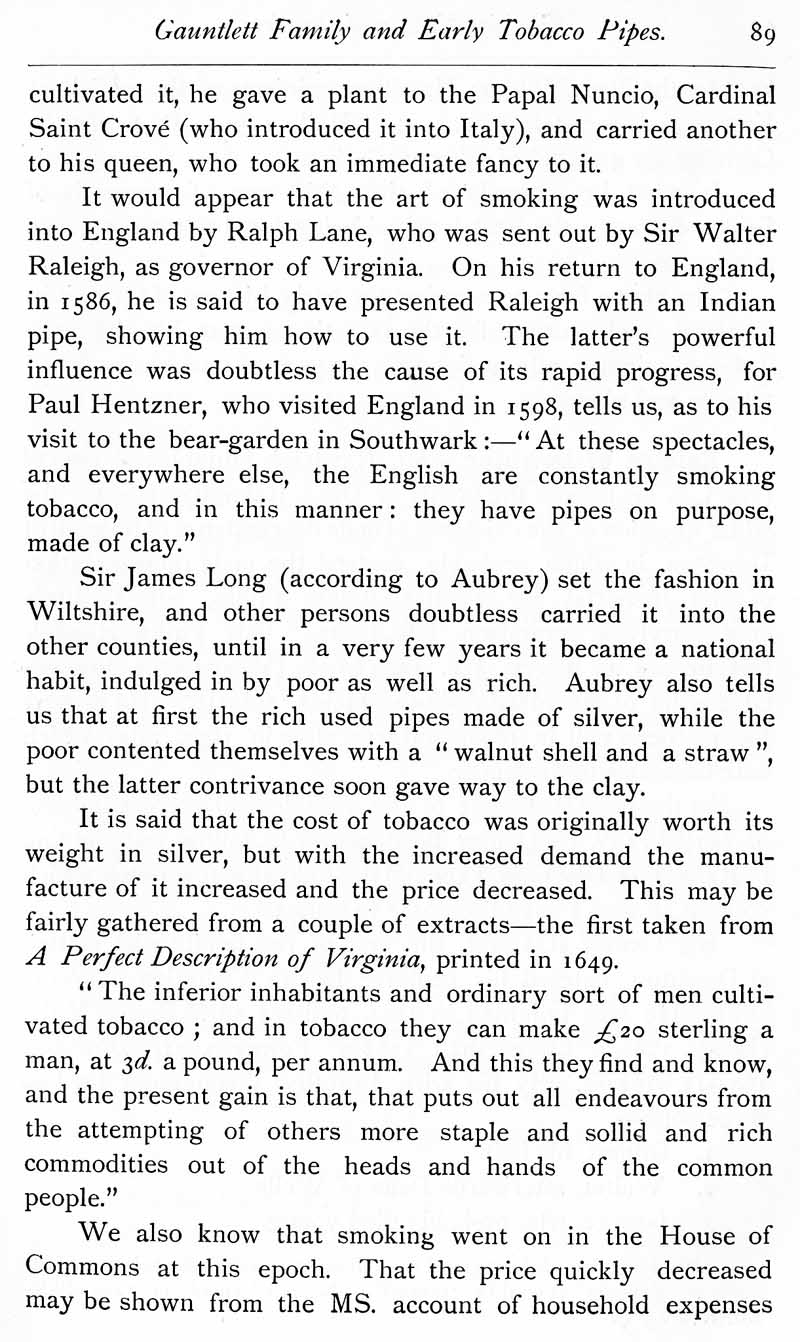 Gauntlett Family and Early Tobacco Pipes. 89

cultivated it, he gave a plant to the Papal Nuncio, Cardinal Saint Crové (who introduced it into Italy), and carried another to his queen, who took an immediate fancy to it.

It would appear that the art of smoking was introduced into England by Ralph Lane, who was sent out by Sir Walter Raleigh, as governor of Virginia. On his return to England, in 1586, he is said to have presented Raleigh with an Indian pipe, showing him how to use it. The latter's powerful influence was doubtless the cause of its rapid progress, for Paul Hentzner, who visited England in 1598, tells us, as to his visit to the bear-garden in Southwark:—"At these spectacles, and everywhere else, the English are constantly smoking tobacco, and in this manner: they have pipes on purpose, made of clay."

Sir James Long (according to Aubrey) set the fashion in Wiltshire, and other persons doubtless carried it into the other counties, until in a very few years it became a national habit, indulged in by poor as well as rich. Aubrey also tells us that at first the rich used pipes made of silver, while the poor contented themselves with a "walnut shell and a straw", but the latter contrivance soon gave way to the clay.

It is said that the cost of tobacco was originally worth its weight in silver, but with the increased demand the manufacture of it increased and the price decreased. This may be fairly gathered from a couple of extracts—the first taken from A Perfect Description of Virginia, printed in 1649.

"The inferior inhabitants and ordinary sort of men cultivated tobacco; and in tobacco they can make £20 sterling a man, at 3d. a pound, per annum. And this they find and know, and the present gain is that, that puts out all endeavours from the attempting of others more staple and sollid and rich commodities out of the heads and hands of the common people."

We also know that smoking went on in the House of Commons at this epoch. That the price quickly decreased may be shown from the MS. account of household expenses